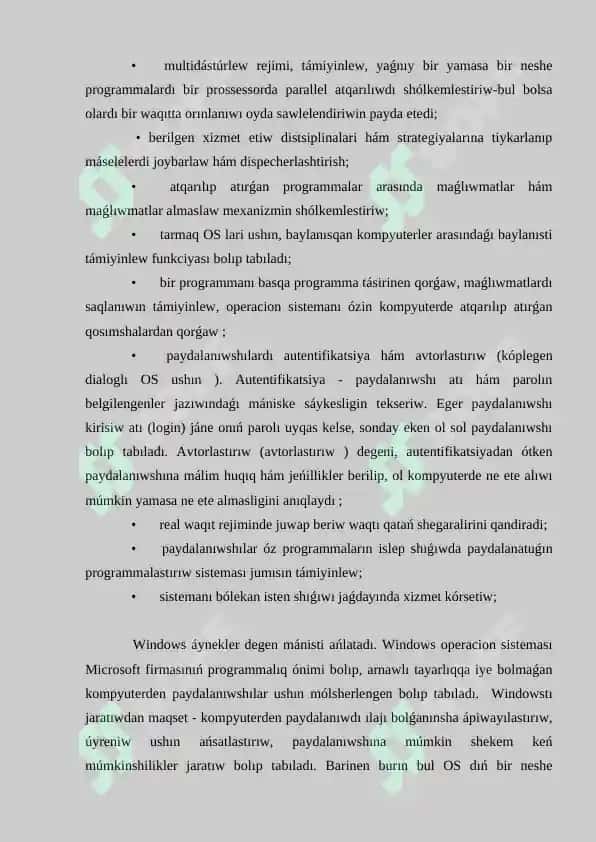 • multidástúrlew rejimi, támiyinlew, yaǵnıy bir yamasa bir neshe programmalardı bir prossessorda parallel atqarılıwdı shólkemlestiriw-bul bolsa olardı bir waqıtta orınlanıwı oyda sawlelendiriwin payda etedi;

• berilgen xizmet etiw distsiplinalari hám strategiyalarına tiykarlanıp máselelerdi joybarlaw hám dispecherlashtirish;

• atqarılıp atırǵan programmalar arasında maǵlıwmatlar hám maǵlıwmatlar almaslaw mexanizmin shólkemlestiriw;

• tarmaq OS lari ushın, baylanısqan kompyuterler arasındaǵı baylanısti támiyinlew funkciyası bolıp tabıladı;

• bir programmanı basqa programma tásirinen qorǵaw, maǵlıwmatlardı saqlanıwın támiyinlew, operacion sistemanı ózin kompyuterde atqarılıp atırǵan qosımshalardan qorǵaw ;

• paydalanıwshılardı autentifikatsiya hám avtorlastırıw (kóplegen dialoglı OS ushın ). Autentifikatsiya - paydalanıwshı atı hám parolın belgilengenler jazıwındaǵı mániske sáykesligin tekseriw. Eger paydalanıwshı kirisiw atı (login) jáne onıń parolı uyqas kelse, sonday eken ol sol paydalanıwshı bolıp tabıladı. Avtorlastırıw (avtorlastırıw ) degeni, autentifikatsiyadan ótken paydalanıwshına málim huqıq hám jeńillikler berilip, ol kompyuterde ne ete alıwı múmkin yamasa ne ete almasligini anıqlaydı ;

• real waqıt rejiminde juwap beriw waqtı qatań shegaralirini qandiradi;

• paydalanıwshılar óz programmaların islep shıǵıwda paydalanatuǵın programmalastırıw sisteması jumısın támiyinlew;

• sistemanı bólekan isten shıǵıwı jaǵdayında xizmet kórsetiw;

Windows áynekler degen mánisti ańlatadı. Windows operacion sisteması Microsoft firmasınıń programmalıq ónimi bolıp, arnawlı tayarlıqqa iye bolmaǵan kompyuterden paydalanıwshılar ushın mólsherlengen bolıp tabıladı. Windowstı jaratıwdan maqset - kompyuterden paydalanıwdı ılajı bolǵanınsha ápiwayılastırıw, úyreniw ushın ańsatlastırıw, paydalanıwshına múmkin shekem keń múmkinshilikler jaratıw bolıp tabıladı. Barinen burın bul OS dıń bir neshe